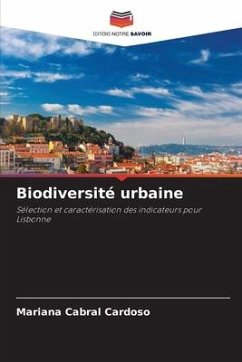 EDITIONS NOTRE SAVOIR

Biodiversité urbaine

Sélection et caractérisation des indicateurs pour Lisbonne

Mariana Cabral Cardoso